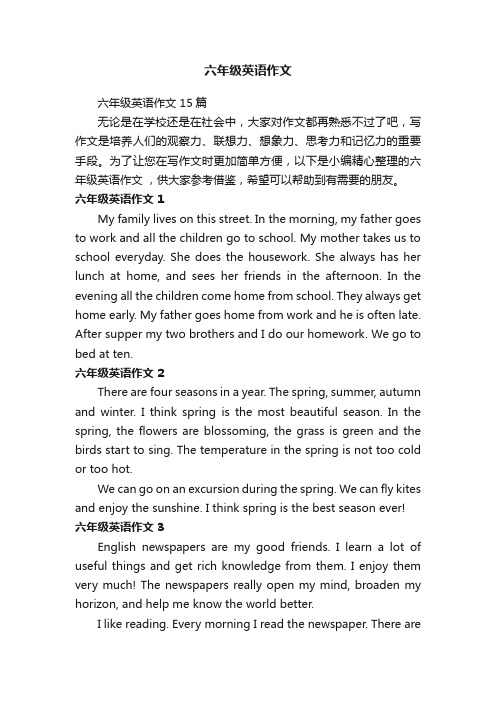 六年级英语作文

六年级英语作文 15 篇

无论是在学校还是在社会中，大家对作文都再熟悉不过了吧，写作文是培养人们的观察力、联想力、想象力、思考力和记忆力的重要手段。为了让您在写作文时更加简单方便，以下是小编精心整理的六年级英语作文 ，供大家参考借鉴，希望可以帮助到有需要的朋友。

六年级英语作文 1

My family lives on this street. In the morning, my father goes to work and all the children go to school. My mother takes us to school everyday. She does the housework. She always has her lunch at home, and sees her friends in the afternoon. In the evening all the children come home from school. They always get home early. My father goes home from work and he is often late. After supper my two brothers and I do our homework. We go to bed at ten.

六年级英语作文 2

There are four seasons in a year. The spring, summer, autumn and winter. I think spring is the most beautiful season. In the spring, the flowers are blossoming, the grass is green and the birds start to sing. The temperature in the spring is not too cold or too hot.

We can go on an excursion during the spring. We can fly kites and enjoy the sunshine. I think spring is the best season ever!

六年级英语作文 3

English newspapers are my good friends. I learn a lot of useful things and get rich knowledge from them. I enjoy them very much! The newspapers really open my mind, broaden my horizon, and help me know the world better.

I like reading. Every morning I read the newspaper. There are